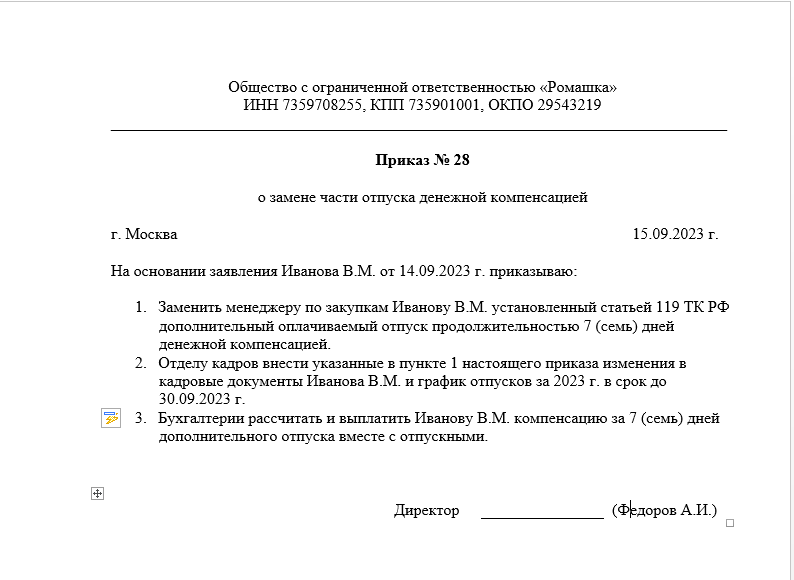 Общество с ограниченной ответственностью «Ромашка»
ИНН 7359708255, КПП 735901001, ОКПО 29543219

**Приказ № 28**

о замене части отпуска денежной компенсацией

г. Москва 15.09.2023 г.

На основании заявления Иванова В.М. от 14.09.2023 г. приказываю:

1. Заменить менеджеру по закупкам Иванову В.М. установленный статьей 119 ТК РФ дополнительный оплачиваемый отпуск продолжительностью 7 (семь) дней денежной компенсацией.
2. Отделу кадров внести указанные в пункте 1 настоящего приказа изменения в кадровые документы Иванова В.М. и график отпусков за 2023 г. в срок до 30.09.2023 г.
3. Бухгалтерии рассчитать и выплатить Иванову В.М. компенсацию за 7 (семь) дней дополнительного отпуска вместе с отпускными.

Директор _______________ (Федоров А.И.)